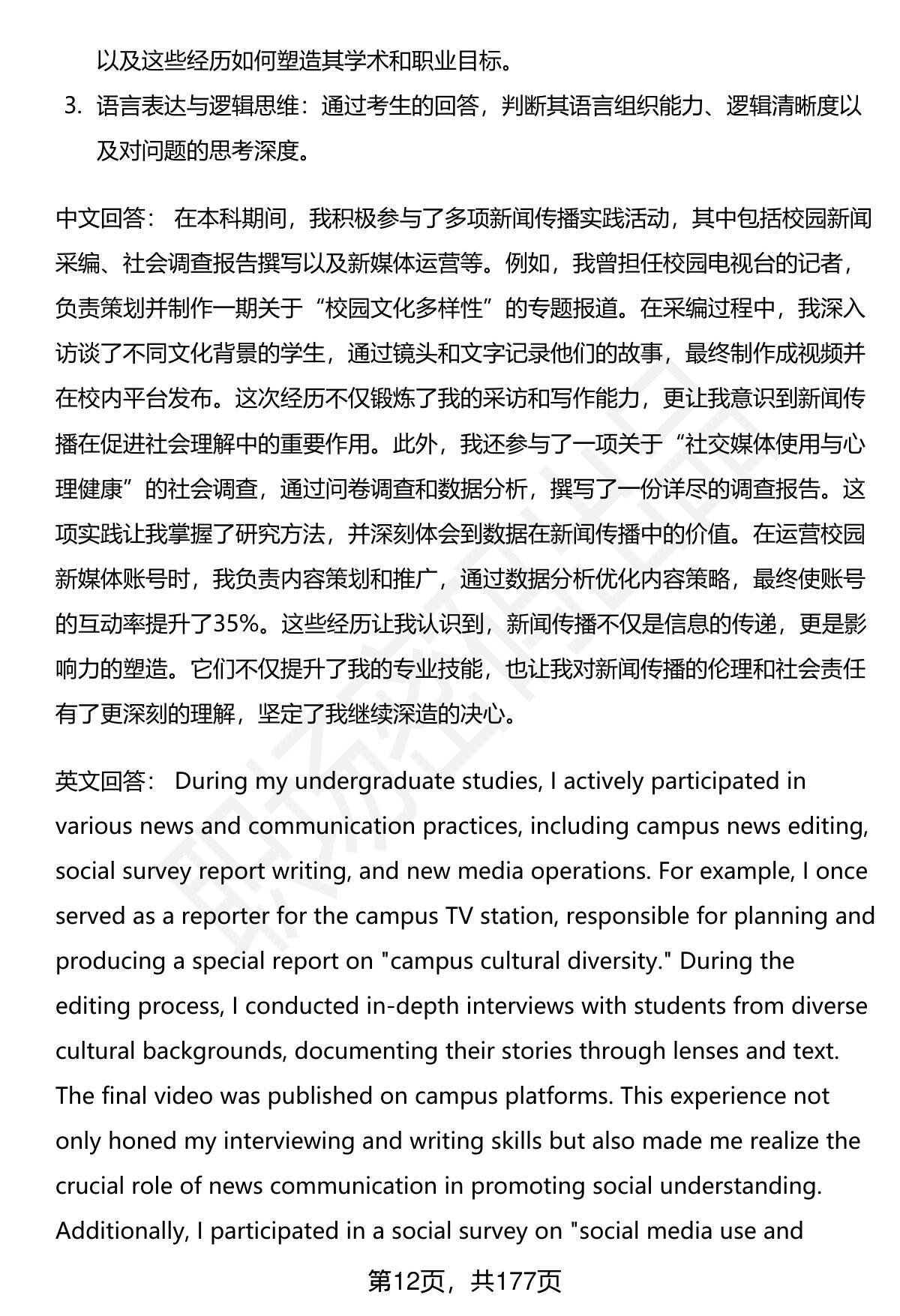 以及这些经历如何塑造其学术和职业目标。

3. 语言表达与逻辑思维：通过考生的回答，判断其语言组织能力、逻辑清晰度以及对问题的思考深度。

中文回答： 在本科期间，我积极参与了多项新闻传播实践活动，其中包括校园新闻采编、社会调查报告撰写以及新媒体运营等。例如，我曾担任校园电视台的记者，负责策划并制作一期关于“校园文化多样性”的专题报道。在采编过程中，我深入访谈了不同文化背景的学生，通过镜头和文字记录他们的故事，最终制作成视频并在校内平台发布。这次经历不仅锻炼了我的采访和写作能力，更让我意识到新闻传播在促进社会理解中的重要作用。此外，我还参与了一项关于“社交媒体使用与心理健康”的社会调查，通过问卷调查和数据分析，撰写了一份详尽的调查报告。这项实践让我掌握了研究方法，并深刻体会到数据在新闻传播中的价值。在运营校园新媒体账号时，我负责内容策划和推广，通过数据分析优化内容策略，最终使账号的互动率提升了35%。这些经历让我认识到，新闻传播不仅是信息的传递，更是影响力的塑造。它们不仅提升了我的专业技能，也让我对新闻传播的伦理和社会责任有了更深刻的理解，坚定了我继续深造的决心。

英文回答： During my undergraduate studies, I actively participated in various news and communication practices, including campus news editing, social survey report writing, and new media operations. For example, I once served as a reporter for the campus TV station, responsible for planning and producing a special report on "campus cultural diversity." During the editing process, I conducted in-depth interviews with students from diverse cultural backgrounds, documenting their stories through lenses and text. The final video was published on campus platforms. This experience not only honed my interviewing and writing skills but also made me realize the crucial role of news communication in promoting social understanding. Additionally, I participated in a social survey on "social media use and

第12页，共177页